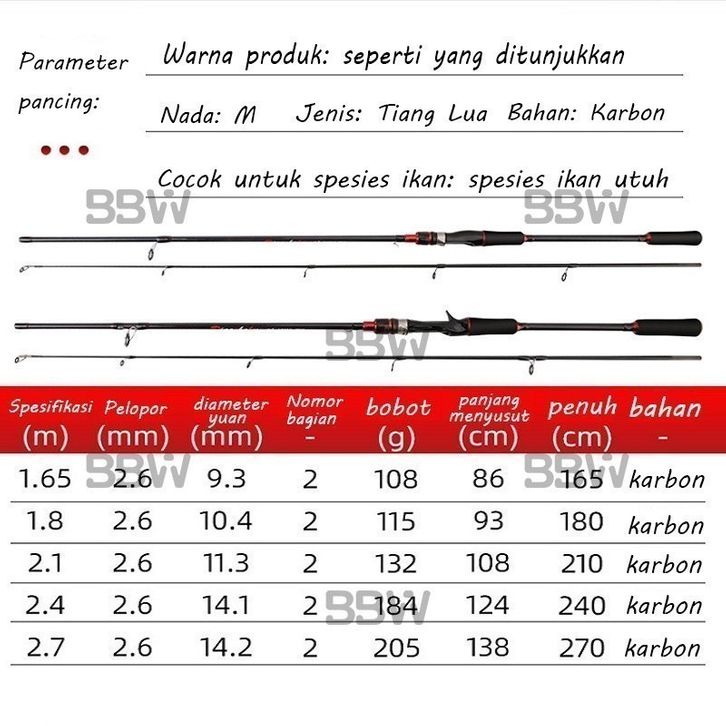 Parameter pancing:

Warna produk: seperti yang ditunjukkan

Nada: M Jenis: Tiang Lua Bahan: Karbon

Cocok untuk spesies ikan: spesies ikan utuh

BBW

BBW

BBW

| Spesifikasi (m) | Pelopor (mm) | diameter yuan (mm) | Nomor bagian - | bobot (g) | panjang menyusut (cm) | penuh (cm) | bahan - |
|---|---|---|---|---|---|---|---|
| 1.65 | 2.6 | 9.3 | 2 | 108 | 86 | 165 | karbon |
| 1.8 | 2.6 | 10.4 | 2 | 115 | 93 | 180 | karbon |
| 2.1 | 2.6 | 11.3 | 2 | 132 | 108 | 210 | karbon |
| 2.4 | 2.6 | 14.1 | 2 | 184 | 124 | 240 | karbon |
| 2.7 | 2.6 | 14.2 | 2 | 205 | 138 | 270 | karbon |

BBW BBW BBW